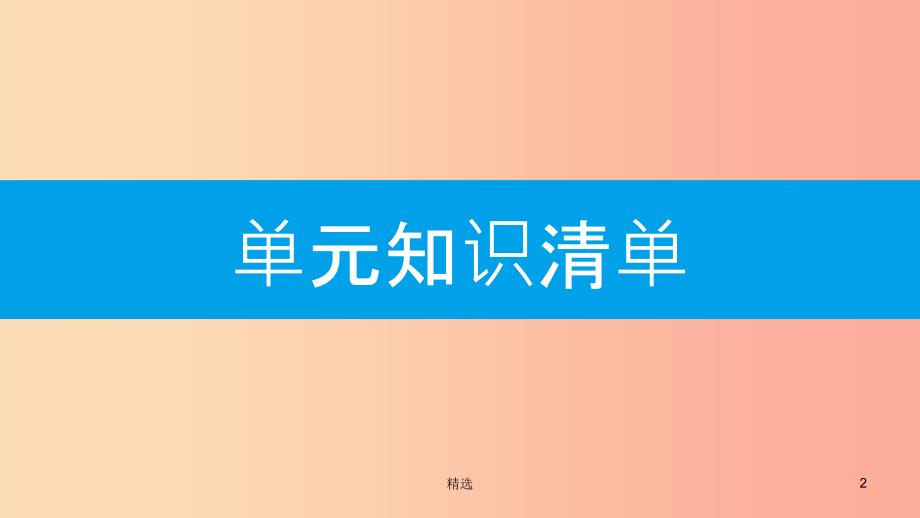 单元知识清单

精选

2